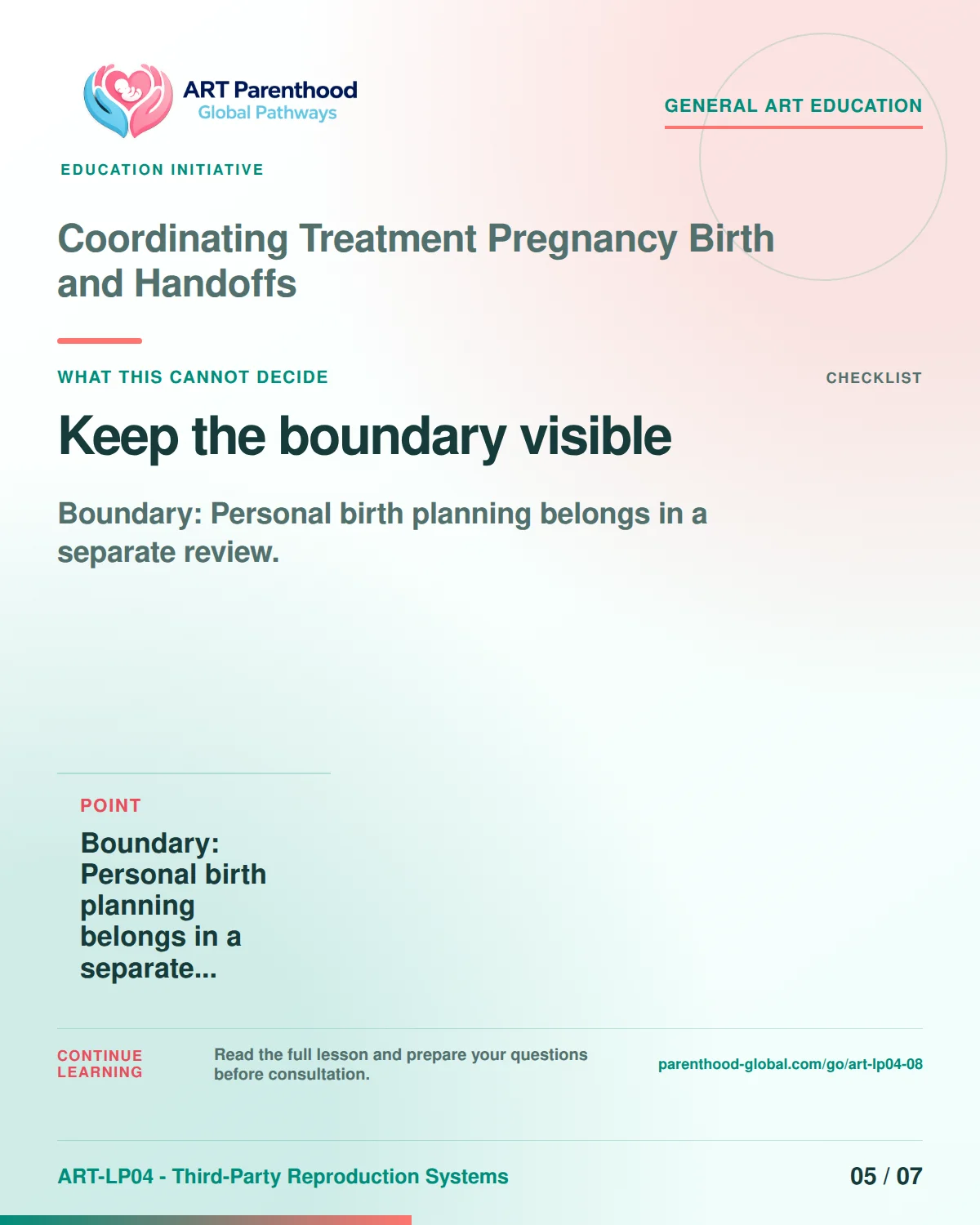 ART Parenthood
Global Pathways

GENERAL ART EDUCATION

EDUCATION INITIATIVE

Coordinating Treatment Pregnancy Birth and Handoffs

WHAT THIS CANNOT DECIDE

CHECKLIST

Keep the boundary visible

Boundary: Personal birth planning belongs in a separate review.

POINT

Boundary: Personal birth planning belongs in a separate...

CONTINUE LEARNING

Read the full lesson and prepare your questions before consultation.

parenthood-global.com/go/art-lp04-08

ART-LP04 - Third-Party Reproduction Systems

05 / 07